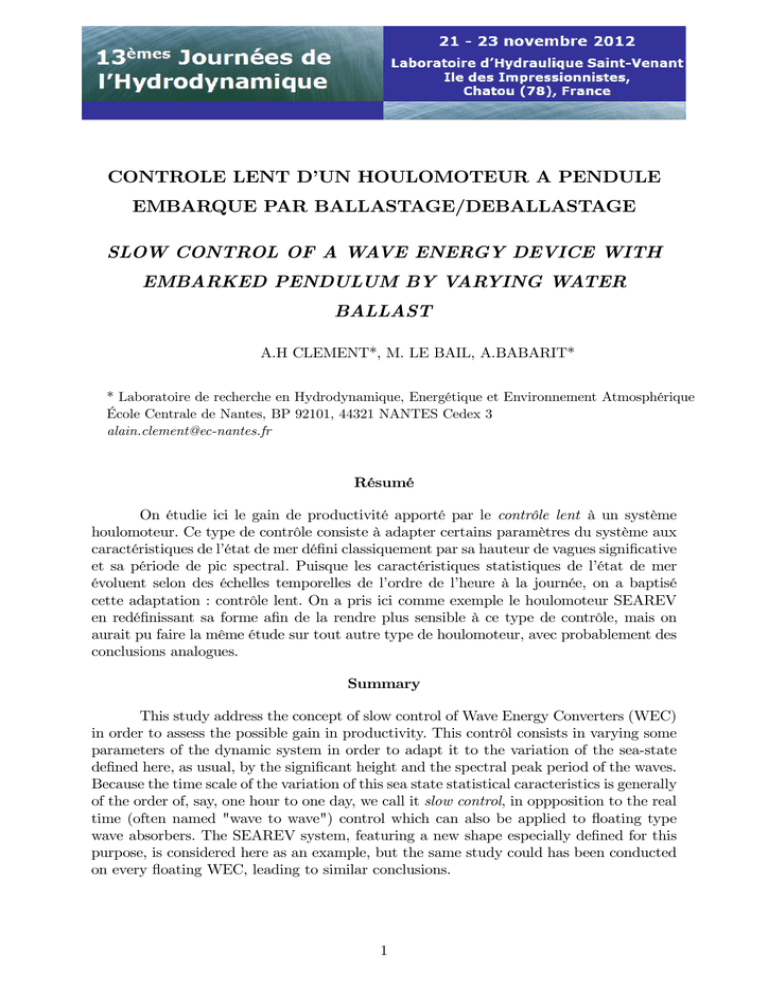 13èmes Journées de l'Hydrodynamique

21 - 23 novembre 2012
Laboratoire d'Hydraulique Saint-Venant
Ile des Impressionnistes,
Chatou (78), France

CONTROLE LENT D'UN HOULOMOTEUR A PENDULE EMBARQUE PAR BALLASTAGE/DEBALLASTAGE

SLOW CONTROL OF A WAVE ENERGY DEVICE WITH EMBARKED PENDULUM BY VARYING WATER BALLAST

A.H CLEMENT*, M. LE BAIL, A.BABARIT*

* Laboratoire de recherche en Hydrodynamique, Energétique et Environnement Atmosphérique
École Centrale de Nantes, BP 92101, 44321 NANTES Cedex 3
alain.clement@ec-nantes.fr

Résumé

On étudie ici le gain de productivité apporté par le contrôle lent à un système houlomoteur. Ce type de contrôle consiste à adapter certains paramètres du système aux caractéristiques de l'état de mer défini classiquement par sa hauteur de vagues significative et sa période de pic spectral. Puisque les caractéristiques statistiques de l'état de mer évoluent selon des échelles temporelles de l'ordre de l'heure à la journée, on a baptisé cette adaptation : contrôle lent. On a pris ici comme exemple le houlomoteur SEAREV en redéfinissant sa forme afin de la rendre plus sensible à ce type de contrôle, mais on aurait pu faire la même étude sur tout autre type de houlomoteur, avec probablement des conclusions analogues.

Summary

This study address the concept of slow control of Wave Energy Converters (WEC) in order to assess the possible gain in productivity. This contrôl consists in varying some parameters of the dynamic system in order to adapt it to the variation of the sea-state defined here, as usual, by the significant height and the spectral peak period of the waves. Because the time scale of the variation of this sea state statistical caracteristics is generally of the order of, say, one hour to one day, we call it slow control, in oppposition to the real time (often named "wave to wave") control which can also be applied to floating type wave absorbers. The SEAREV system, featuring a new shape especially defined for this purpose, is considered here as an example, but the same study could has been conducted on every floating WEC, leading to similar conclusions.

1